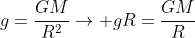 $g = \frac{GM}{R^2} \rightarrow +gR = \frac{GM}{R}$